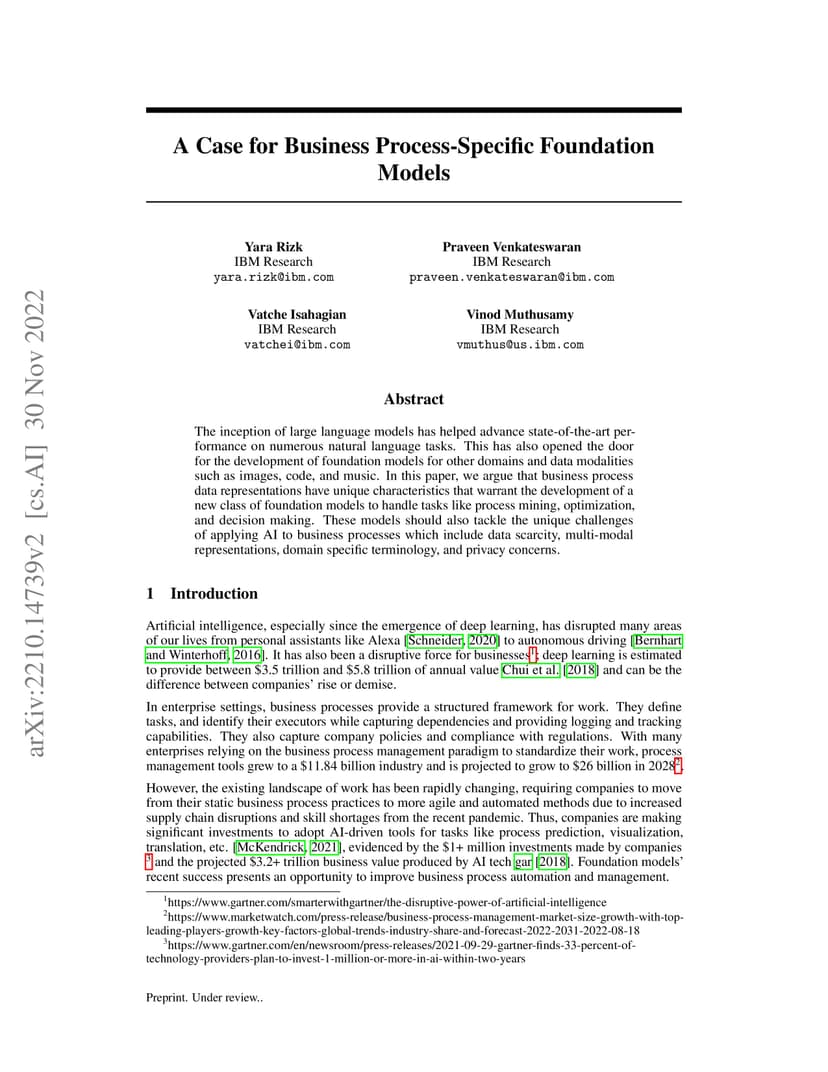 arXiv:2210.14739v2 [cs.AI] 30 Nov 2022

A Case for Business Process-Specific Foundation Models

Yara Rizk
IBM Research
yara.rizk@ibm.com

Praveen Venkateswaran
IBM Research
praveen.venkateswaran@ibm.com

Vatche Isahagian
IBM Research
vatchei@ibm.com

Vinod Muthusamy
IBM Research
vmuthus@us.ibm.com

Abstract

The inception of large language models has helped advance state-of-the-art performance on numerous natural language tasks. This has also opened the door for the development of foundation models for other domains and data modalities such as images, code, and music. In this paper, we argue that business process data representations have unique characteristics that warrant the development of a new class of foundation models to handle tasks like process mining, optimization, and decision making. These models should also tackle the unique challenges of applying AI to business processes which include data scarcity, multi-modal representations, domain specific terminology, and privacy concerns.

1 Introduction

Artificial intelligence, especially since the emergence of deep learning, has disrupted many areas of our lives from personal assistants like Alexa [Schneider, 2020] to autonomous driving [Bernhart and Winterhoff, 2016]. It has also been a disruptive force for businesses$^1$; deep learning is estimated to provide between \$3.5 trillion and \$5.8 trillion of annual value Chui et al. [2018] and can be the difference between companies' rise or demise.

In enterprise settings, business processes provide a structured framework for work. They define tasks, and identify their executors while capturing dependencies and providing logging and tracking capabilities. They also capture company policies and compliance with regulations. With many enterprises relying on the business process management paradigm to standardize their work, process management tools grew to a \$11.84 billion industry and is projected to grow to \$26 billion in 2028$^2$.

However, the existing landscape of work has been rapidly changing, requiring companies to move from their static business process practices to more agile and automated methods due to increased supply chain disruptions and skill shortages from the recent pandemic. Thus, companies are making significant investments to adopt AI-driven tools for tasks like process prediction, visualization, translation, etc. [McKendrick, 2021], evidenced by the \$1+ million investments made by companies $^3$ and the projected \$3.2+ trillion business value produced by AI tech gar [2018]. Foundation models' recent success presents an opportunity to improve business process automation and management.

$^1$https://www.gartner.com/smarterwithgartner/the-disruptive-power-of-artificial-intelligence
$^2$https://www.marketwatch.com/press-release/business-process-management-market-size-growth-with-top-leading-players-growth-key-factors-global-trends-industry-share-and-forecast-2022-2031-2022-08-18
$^3$https://www.gartner.com/en/newsroom/press-releases/2021-09-29-gartner-finds-33-percent-of-technology-providers-plan-to-invest-1-million-or-more-in-ai-within-two-years

Preprint. Under review..